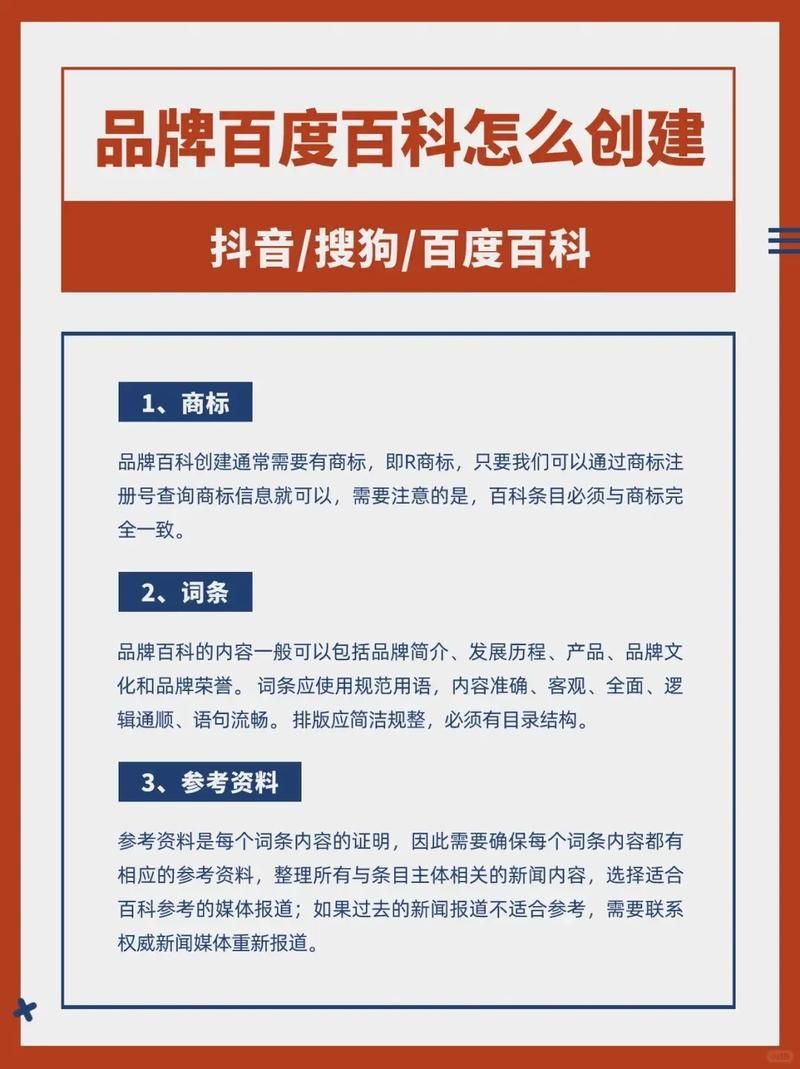 品牌百度百科怎么创建

抖音/搜狗/百度百科

1、商标

品牌百科创建通常需要有商标，即R商标，只要我们可以通过商标注册号查询商标信息就可以，需要注意的是，百科条目必须与商标完全一致。

2、词条

品牌百科的内容一般可以包括品牌简介、发展历程、产品、品牌文化和品牌荣誉。词条应使用规范用语，内容准确、客观、全面、逻辑通顺、语句流畅。排版应简洁规整，必须有目录结构。

3、参考资料

参考资料是每个词条内容的证明，因此需要确保每个词条内容都有相应的参考资料，整理所有与条目主体相关的新闻内容，选择适合百科参考的媒体报道；如果过去的新闻报道不适合参考，需要联系权威新闻媒体重新报道。